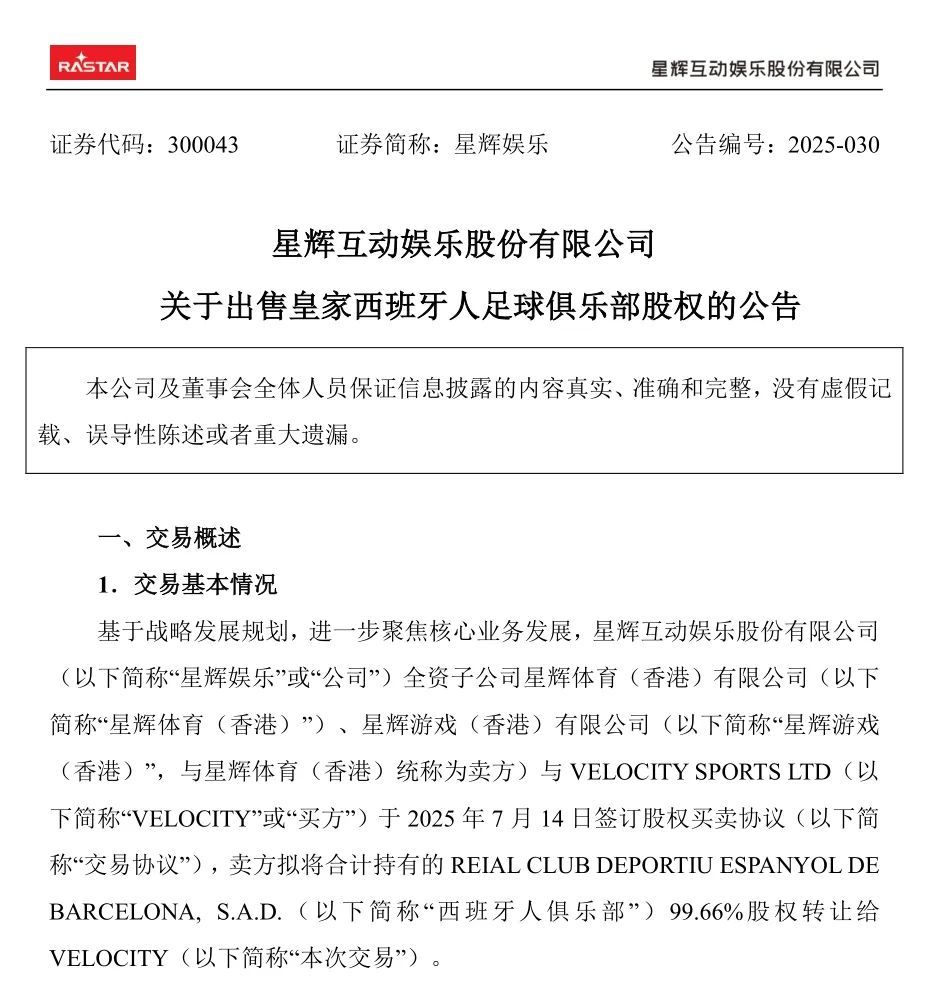 RASTAR

星辉互动娱乐股份有限公司

证券代码：300043　　证券简称：星辉娱乐　　公告编号：2025-030

星辉互动娱乐股份有限公司
关于出售皇家西班牙人足球俱乐部股权的公告

本公司及董事会全体人员保证信息披露的内容真实、准确和完整，没有虚假记载、误导性陈述或者重大遗漏。

一、交易概述

1．交易基本情况

基于战略发展规划，进一步聚焦核心业务发展，星辉互动娱乐股份有限公司（以下简称“星辉娱乐”或“公司”）全资子公司星辉体育（香港）有限公司（以下简称“星辉体育（香港）”）、星辉游戏（香港）有限公司（以下简称“星辉游戏（香港）”，与星辉体育（香港）统称为卖方）与 VELOCITY SPORTS LTD（以下简称“VELOCITY”或“买方”）于 2025 年 7 月 14 日签订股权买卖协议（以下简称“交易协议”），卖方拟将合计持有的 REIAL CLUB DEPORTIU ESPANYOL DE BARCELONA, S.A.D.（以下简称“西班牙人俱乐部”）99.66%股权转让给 VELOCITY（以下简称“本次交易”）。